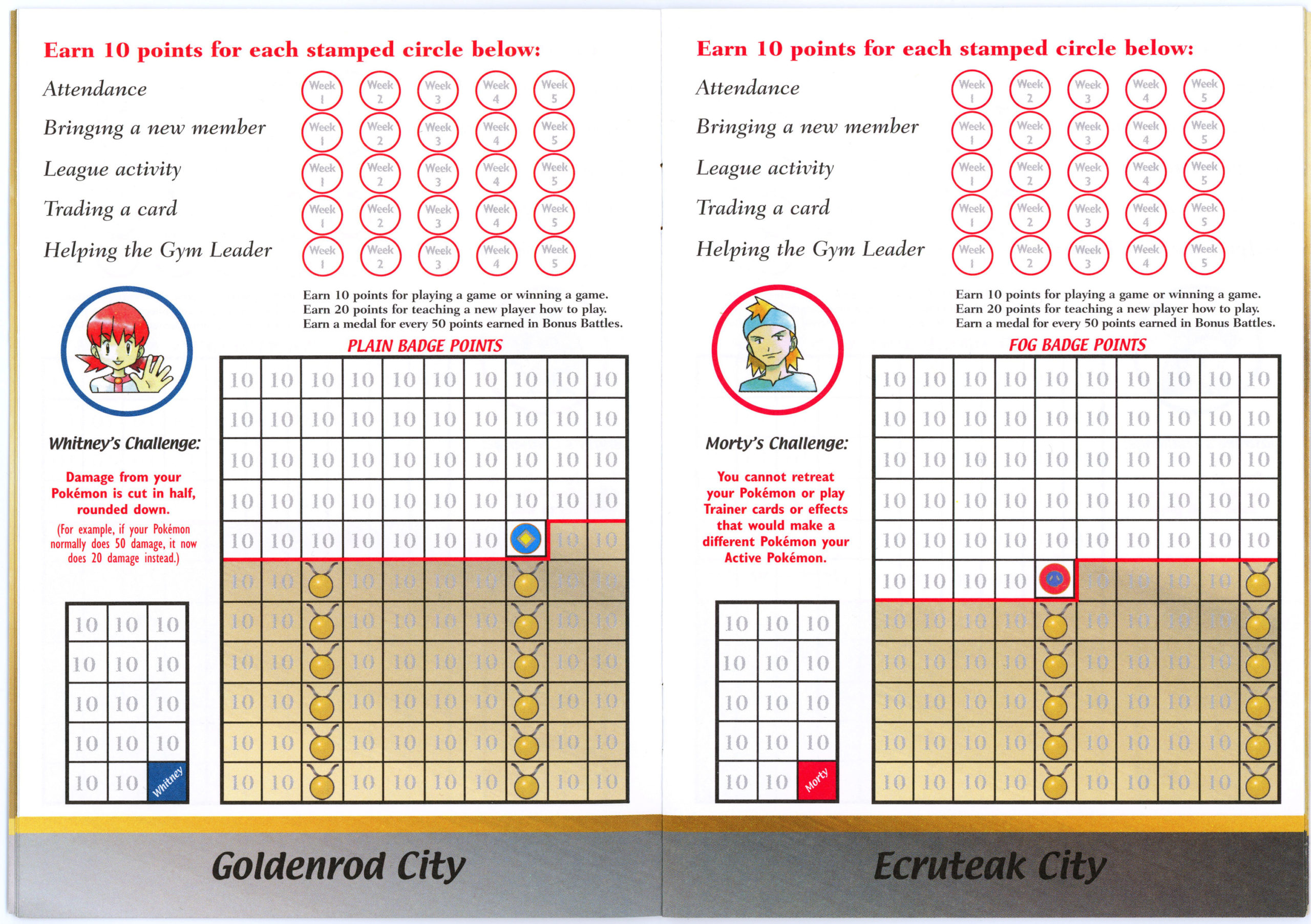 Earn 10 points for each stamped circle below:

| | | | | | |
|---|---|---|---|---|---|
| Attendance | Week 1 | Week 2 | Week 3 | Week 4 | Week 5 |
| Bringing a new member | Week 1 | Week 2 | Week 3 | Week 4 | Week 5 |
| League activity | Week 1 | Week 2 | Week 3 | Week 4 | Week 5 |
| Trading a card | Week 1 | Week 2 | Week 3 | Week 4 | Week 5 |
| Helping the Gym Leader | Week 1 | Week 2 | Week 3 | Week 4 | Week 5 |

Earn 10 points for playing a game or winning a game.
Earn 20 points for teaching a new player how to play.
Earn a medal for every 50 points earned in Bonus Battles.

PLAIN BADGE POINTS

| | | | | | | | | | |
|---|---|---|---|---|---|---|---|---|---|
| 10 | 10 | 10 | 10 | 10 | 10 | 10 | 10 | 10 | 10 |
| 10 | 10 | 10 | 10 | 10 | 10 | 10 | 10 | 10 | 10 |
| 10 | 10 | 10 | 10 | 10 | 10 | 10 | 10 | 10 | 10 |
| 10 | 10 | 10 | 10 | 10 | 10 | 10 | 10 | 10 | 10 |
| 10 | 10 | 10 | 10 | 10 | 10 | 10 | | 10 | 10 |
| 10 | 10 | | 10 | 10 | 10 | 10 | | 10 | 10 |
| 10 | 10 | | 10 | 10 | 10 | 10 | | 10 | 10 |
| 10 | 10 | | 10 | 10 | 10 | 10 | | 10 | 10 |
| 10 | 10 | | 10 | 10 | 10 | 10 | | 10 | 10 |
| 10 | 10 | | 10 | 10 | 10 | 10 | | 10 | 10 |
| 10 | 10 | | 10 | 10 | 10 | 10 | | 10 | 10 |

Whitney's Challenge:

Damage from your Pokémon is cut in half, rounded down.

(For example, if your Pokémon normally does 50 damage, it now does 20 damage instead.)

| | | |
|---|---|---|
| 10 | 10 | 10 |
| 10 | 10 | 10 |
| 10 | 10 | 10 |
| 10 | 10 | 10 |
| 10 | 10 | Whitney |

Goldenrod City

Earn 10 points for each stamped circle below:

| | | | | | |
|---|---|---|---|---|---|
| Attendance | Week 1 | Week 2 | Week 3 | Week 4 | Week 5 |
| Bringing a new member | Week 1 | Week 2 | Week 3 | Week 4 | Week 5 |
| League activity | Week 1 | Week 2 | Week 3 | Week 4 | Week 5 |
| Trading a card | Week 1 | Week 2 | Week 3 | Week 4 | Week 5 |
| Helping the Gym Leader | Week 1 | Week 2 | Week 3 | Week 4 | Week 5 |

Earn 10 points for playing a game or winning a game.
Earn 20 points for teaching a new player how to play.
Earn a medal for every 50 points earned in Bonus Battles.

FOG BADGE POINTS

| | | | | | | | | | |
|---|---|---|---|---|---|---|---|---|---|
| 10 | 10 | 10 | 10 | 10 | 10 | 10 | 10 | 10 | 10 |
| 10 | 10 | 10 | 10 | 10 | 10 | 10 | 10 | 10 | 10 |
| 10 | 10 | 10 | 10 | 10 | 10 | 10 | 10 | 10 | 10 |
| 10 | 10 | 10 | 10 | 10 | 10 | 10 | 10 | 10 | 10 |
| 10 | 10 | 10 | 10 | 10 | 10 | 10 | 10 | 10 | 10 |
| 10 | 10 | 10 | 10 | | 10 | 10 | 10 | 10 | |
| 10 | 10 | 10 | 10 | | 10 | 10 | 10 | 10 | |
| 10 | 10 | 10 | 10 | | 10 | 10 | 10 | 10 | |
| 10 | 10 | 10 | 10 | | 10 | 10 | 10 | 10 | |
| 10 | 10 | 10 | 10 | | 10 | 10 | 10 | 10 | |
| 10 | 10 | 10 | 10 | | 10 | 10 | 10 | 10 | |

Morty's Challenge:

You cannot retreat your Pokémon or play Trainer cards or effects that would make a different Pokémon your Active Pokémon.

| | | |
|---|---|---|
| 10 | 10 | 10 |
| 10 | 10 | 10 |
| 10 | 10 | 10 |
| 10 | 10 | 10 |
| 10 | 10 | Morty |

Ecruteak City